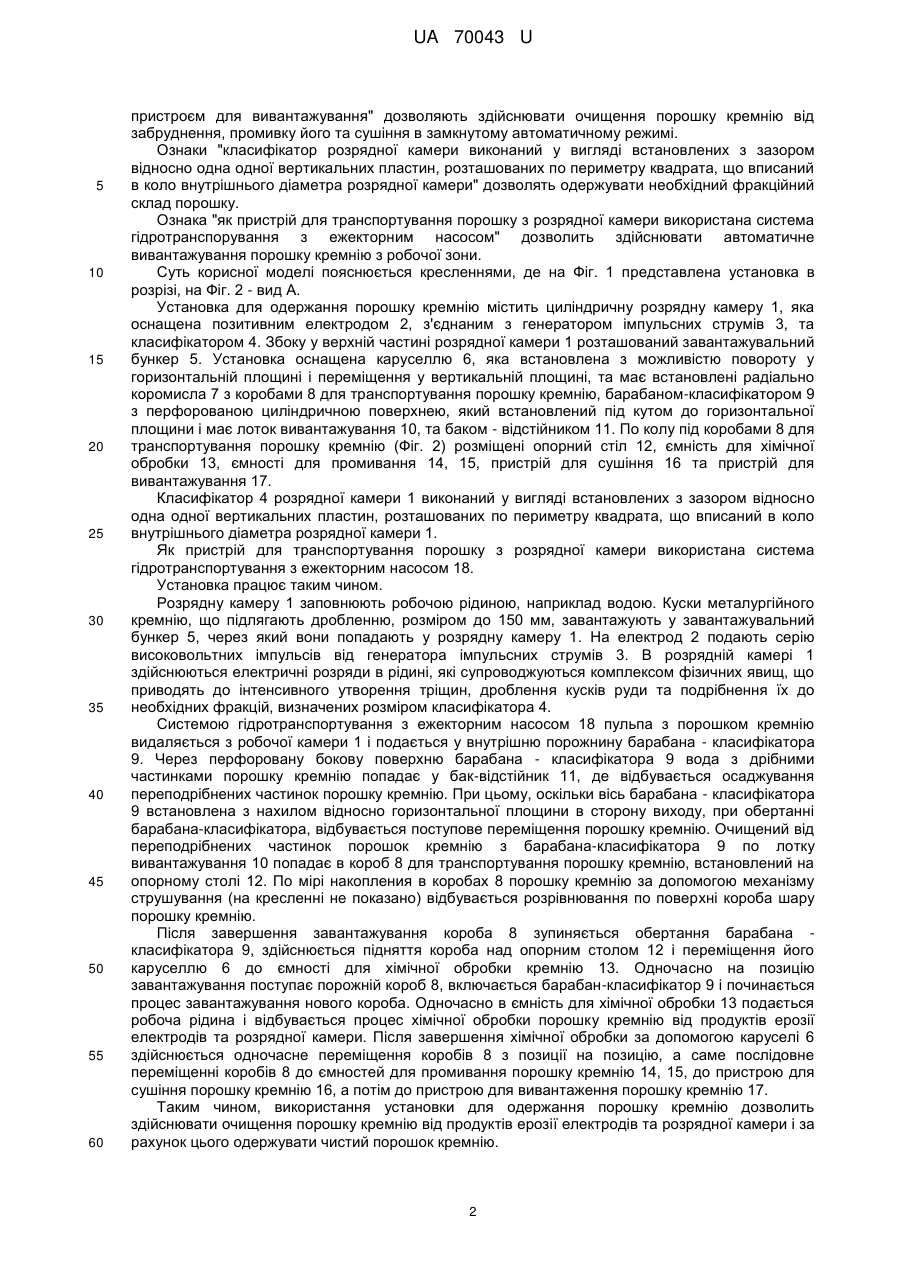 UA 70043 U

пристроєм для вивантажування" дозволяють здійснювати очищення порошку кремнію від забруднення, промивку його та сушіння в замкнутому автоматичному режимі.

Ознаки "класифікатор розрядної камери виконаний у вигляді встановлених з зазором відносно одна одної вертикальних пластин, розташованих по периметру квадрата, що вписаний 5 в коло внутрішнього діаметра розрядної камери" дозволять одержувати необхідний фракційний склад порошку.

Ознака "як пристрій для транспортування порошку з розрядної камери використана система гідротранспорування з ежекторним насосом" дозволить здійснювати автоматичне вивантажування порошку кремнію з робочої зони.

10 Суть корисної моделі пояснюється кресленнями, де на Фіг. 1 представлена установка в розрізі, на Фіг. 2 - вид А.

Установка для одержання порошку кремнію містить циліндричну розрядну камеру 1, яка оснащена позитивним електродом 2, з'єднаним з генератором імпульсних струмів 3, та класифікатором 4. Збоку у верхній частині розрядної камери 1 розташований завантажувальний 15 бункер 5. Установка оснащена каруселлю 6, яка встановлена з можливістю повороту у горизонтальній площині і переміщення у вертикальній площині, та має встановлені радіально коромисла 7 з коробами 8 для транспортування порошку кремнію, барабаном-класифікатором 9 з перфорованою циліндричною поверхнею, який встановлений під кутом до горизонтальної площини і має лоток вивантажування 10, та баком - відстійником 11. По колу під коробами 8 для 20 транспортування порошку кремнію (Фіг. 2) розміщені опорний стіл 12, ємність для хімічної обробки 13, ємності для промивання 14, 15, пристрій для сушіння 16 та пристрій для вивантажування 17.

Класифікатор 4 розрядної камери 1 виконаний у вигляді встановлених з зазором відносно одна одної вертикальних пластин, розташованих по периметру квадрата, що вписаний в коло 25 внутрішнього діаметра розрядної камери 1.

Як пристрій для транспортування порошку з розрядної камери використана система гідротранспортування з ежекторним насосом 18.

Установка працює таким чином.

Розрядну камеру 1 заповнюють робочою рідиною, наприклад водою. Куски металургійного 30 кремнію, що підлягають дробленню, розміром до 150 мм, завантажують у завантажувальний бункер 5, через який вони попадають у розрядну камеру 1. На електрод 2 подають серію високовольтних імпульсів від генератора імпульсних струмів 3. В розрядній камері 1 здійснюються електричні розряди в рідині, які супроводжуються комплексом фізичних явищ, що приводять до інтенсивного утворення тріщин, дроблення кусків руди та подрібнення їх до 35 необхідних фракцій, визначених розміром класифікатора 4.

Системою гідротранспортування з ежекторним насосом 18 пульпа з порошком кремнію видаляється з робочої камери 1 і подається у внутрішню порожнину барабана - класифікатора 9. Через перфоровану бокову поверхню барабана - класифікатора 9 вода з дрібними частинками порошку кремнію попадає у бак-відстійник 11, де відбувається осаджування 40 переподрібнених частинок порошку кремнію. При цьому, оскільки вісь барабана - класифікатора 9 встановлена з нахилом відносно горизонтальної площини в сторону виходу, при обертанні барабана-класифікатора, відбувається поступове переміщення порошку кремнію. Очищений від переподрібнених частинок порошок кремнію з барабана-класифікатора 9 по лотку вивантажування 10 попадає в короб 8 для транспортування порошку кремнію, встановлений на 45 опорному столі 12. По мірі накоплення в коробах 8 порошку кремнію за допомогою механізму струшування (на кресленні не показано) відбувається розрівнювання по поверхні короба шару порошку кремнію.

Після завершення завантажування короба 8 зупиняється обертання барабана - класифікатора 9, здійснюється підняття короба над опорним столом 12 і переміщення його 50 каруселлю 6 до ємності для хімічної обробки кремнію 13. Одночасно на позицію завантажування поступає порожній короб 8, включається барабан-класифікатор 9 і починається процес завантажування нового короба. Одночасно в ємність для хімічної обробки 13 подається робоча рідина і відбувається процес хімічної обробки порошку кремнію від продуктів ерозії електродів та розрядної камери. Після завершення хімічної обробки за допомогою каруселі 6 55 здійснюється одночасне переміщення коробів 8 з позиції на позицію, а саме послідовне переміщенні коробів 8 до ємностей для промивання порошку кремнію 14, 15, до пристрою для сушіння порошку кремнію 16, а потім до пристрою для вивантаження порошку кремнію 17.

Таким чином, використання установки для одержання порошку кремнію дозволить здійснювати очищення порошку кремнію від продуктів ерозії електродів та розрядної камери і за 60 рахунок цього одержувати чистий порошок кремнію.

2